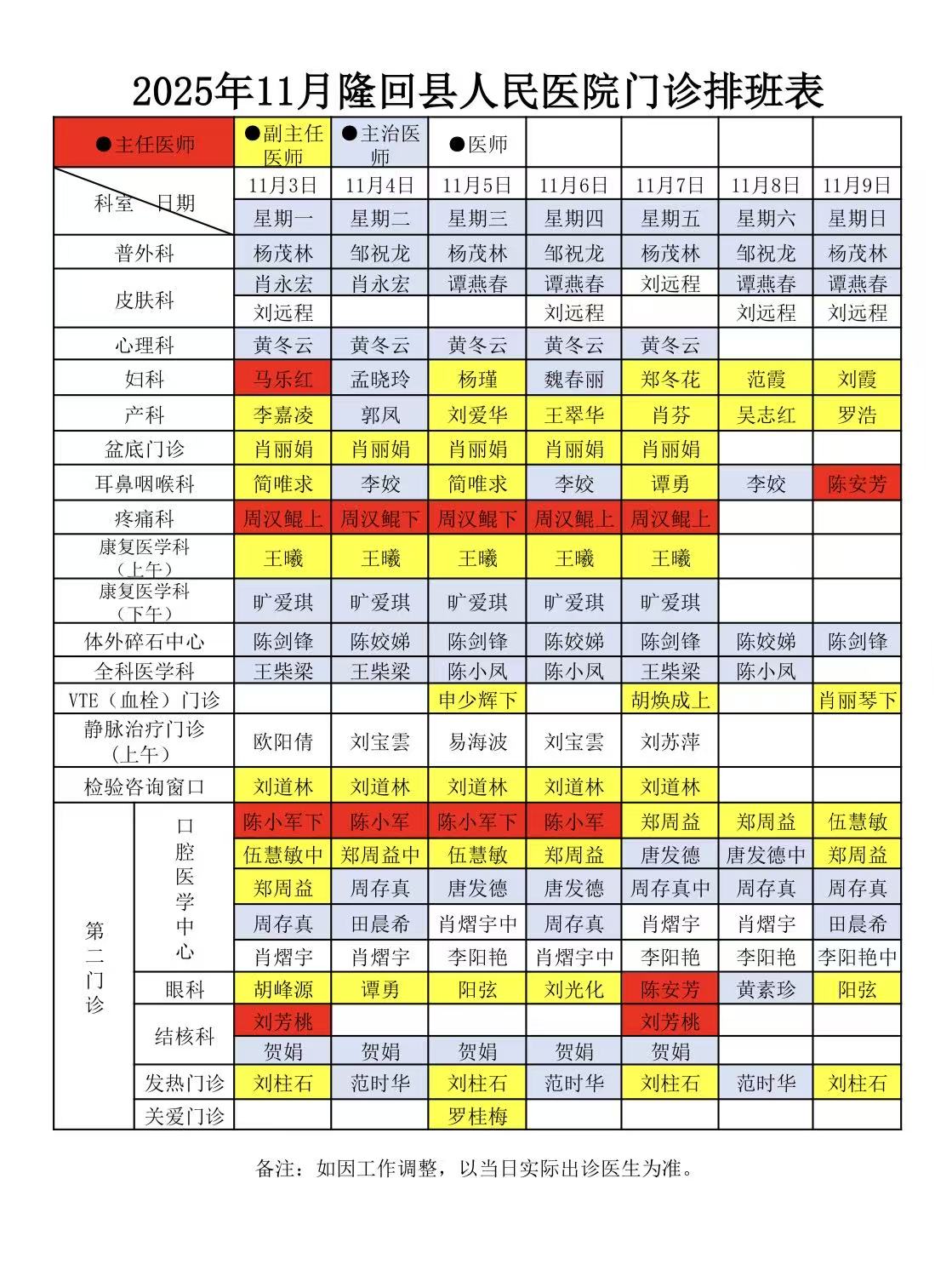 2025年11月隆回县人民医院门诊排班表

| ●主任医师 | | ●副主任医师 | ●主治医师 | ●医师 | | | | |
|---|---|---|---|---|---|---|---|---|
| 科室 日期 | | 11月3日 | 11月4日 | 11月5日 | 11月6日 | 11月7日 | 11月8日 | 11月9日 |
| | | 星期一 | 星期二 | 星期三 | 星期四 | 星期五 | 星期六 | 星期日 |
| 普外科 | | 杨茂林 | 邹祝龙 | 杨茂林 | 邹祝龙 | 杨茂林 | 邹祝龙 | 杨茂林 |
| 皮肤科 | | 肖永宏 | 肖永宏 | 谭燕春 | 谭燕春 | 刘远程 | 谭燕春 | 谭燕春 |
| | | 刘远程 | | | 刘远程 | | 刘远程 | 刘远程 |
| 心理科 | | 黄冬云 | 黄冬云 | 黄冬云 | 黄冬云 | 黄冬云 | | |
| 妇科 | | 马乐红 | 孟晓玲 | 杨瑾 | 魏春丽 | 郑冬花 | 范霞 | 刘霞 |
| 产科 | | 李嘉凌 | 郭凤 | 刘爱华 | 王翠华 | 肖芬 | 吴志红 | 罗浩 |
| 盆底门诊 | | 肖丽娟 | 肖丽娟 | 肖丽娟 | 肖丽娟 | 肖丽娟 | | |
| 耳鼻咽喉科 | | 简唯求 | 李姣 | 简唯求 | 李姣 | 谭勇 | 李姣 | 陈安芳 |
| 疼痛科 | | 周汉鲲上 | 周汉鲲下 | 周汉鲲下 | 周汉鲲上 | 周汉鲲上 | | |
| 康复医学科（上午） | | 王曦 | 王曦 | 王曦 | 王曦 | 王曦 | | |
| 康复医学科（下午） | | 旷爱琪 | 旷爱琪 | 旷爱琪 | 旷爱琪 | 旷爱琪 | | |
| 体外碎石中心 | | 陈剑锋 | 陈姣娣 | 陈剑锋 | 陈姣娣 | 陈剑锋 | 陈姣娣 | 陈剑锋 |
| 全科医学科 | | 王柴梁 | 王柴梁 | 陈小凤 | 陈小凤 | 王柴梁 | 陈小凤 | |
| VTE（血栓）门诊 | | | | 申少辉下 | | 胡焕成上 | | 肖丽琴下 |
| 静脉治疗门诊（上午） | | 欧阳倩 | 刘宝雲 | 易海波 | 刘宝雲 | 刘苏萍 | | |
| 检验咨询窗口 | | 刘道林 | 刘道林 | 刘道林 | 刘道林 | 刘道林 | | |
| 第二门诊 | 口腔医学中心 | 陈小军下 | 陈小军 | 陈小军下 | 陈小军 | 郑周益 | 郑周益 | 伍慧敏 |
| | | 伍慧敏中 | 郑周益中 | 伍慧敏 | 郑周益 | 唐发德 | 唐发德中 | 郑周益 |
| | | 郑周益 | 周存真 | 唐发德 | 唐发德 | 周存真中 | 周存真 | 周存真 |
| | | 周存真 | 田晨希 | 肖熠宇中 | 周存真 | 肖熠宇 | 肖熠宇 | 田晨希 |
| | | 肖熠宇 | 肖熠宇 | 李阳艳 | 肖熠宇中 | 李阳艳 | 李阳艳 | 李阳艳中 |
| | 眼科 | 胡峰源 | 谭勇 | 阳弦 | 刘光化 | 陈安芳 | 黄素珍 | 阳弦 |
| | 结核科 | 刘芳桃 | | | | 刘芳桃 | | |
| | | 贺娟 | 贺娟 | 贺娟 | 贺娟 | 贺娟 | | |
| | 发热门诊 | 刘柱石 | 范时华 | 刘柱石 | 范时华 | 刘柱石 | 范时华 | 刘柱石 |
| | 关爱门诊 | | | 罗桂梅 | | | | |

备注：如因工作调整，以当日实际出诊医生为准。